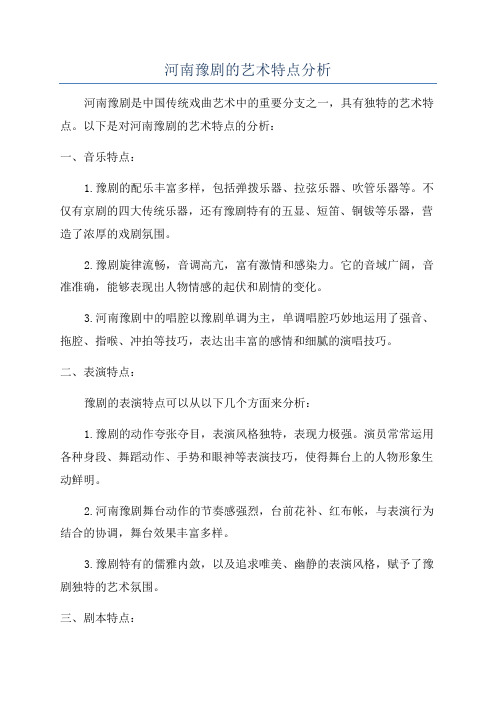 河南豫剧的艺术特点分析

河南豫剧是中国传统戏曲艺术中的重要分支之一，具有独特的艺术特点。以下是对河南豫剧的艺术特点的分析：

一、音乐特点：

1.豫剧的配乐丰富多样，包括弹拨乐器、拉弦乐器、吹管乐器等。不仅有京剧的四大传统乐器，还有豫剧特有的五显、短笛、铜钹等乐器，营造了浓厚的戏剧氛围。

2.豫剧旋律流畅，音调高亢，富有激情和感染力。它的音域广阔，音准准确，能够表现出人物情感的起伏和剧情的变化。

3.河南豫剧中的唱腔以豫剧单调为主，单调唱腔巧妙地运用了强音、拖腔、指喉、冲拍等技巧，表达出丰富的感情和细腻的演唱技巧。

二、表演特点：

豫剧的表演特点可以从以下几个方面来分析：

1.豫剧的动作夸张夺目，表演风格独特，表现力极强。演员常常运用各种身段、舞蹈动作、手势和眼神等表演技巧，使得舞台上的人物形象生动鲜明。

2.河南豫剧舞台动作的节奏感强烈，台前花补、红布帐，与表演行为结合的协调，舞台效果丰富多样。

3.豫剧特有的儒雅内敛，以及追求唯美、幽静的表演风格，赋予了豫剧独特的艺术氛围。

三、剧本特点：